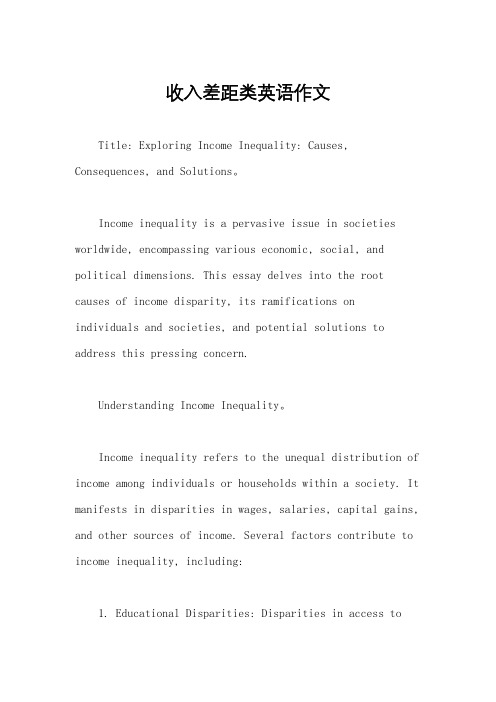 收入差距类英语作文

Title: Exploring Income Inequality: Causes, Consequences, and Solutions。

Income inequality is a pervasive issue in societies worldwide, encompassing various economic, social, and political dimensions. This essay delves into the root causes of income disparity, its ramifications on individuals and societies, and potential solutions to address this pressing concern.

Understanding Income Inequality。

Income inequality refers to the unequal distribution of income among individuals or households within a society. It manifests in disparities in wages, salaries, capital gains, and other sources of income. Several factors contribute to income inequality, including:

1. Educational Disparities: Disparities in access to